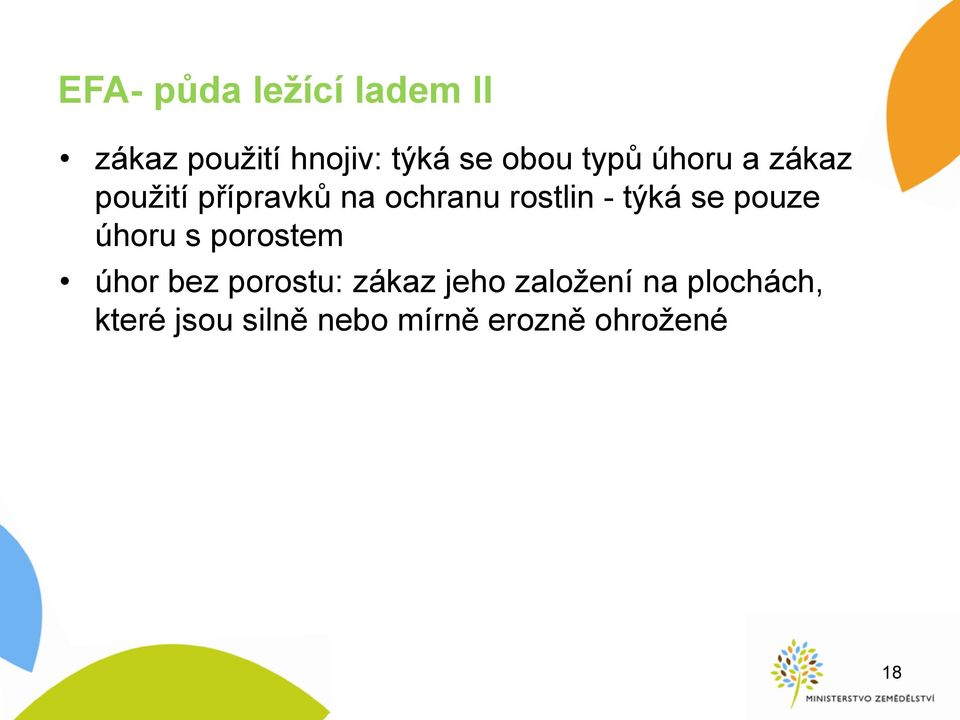 EFA- půda ležící ladem II

• zákaz použití hnojiv: týká se obou typů úhoru a zákaz použití přípravků na ochranu rostlin - týká se pouze úhoru s porostem
• úhor bez porostu: zákaz jeho založení na plochách, které jsou silně nebo mírně erozně ohrožené

18

MINISTERSTVO ZEMĚDĚLSTVÍ